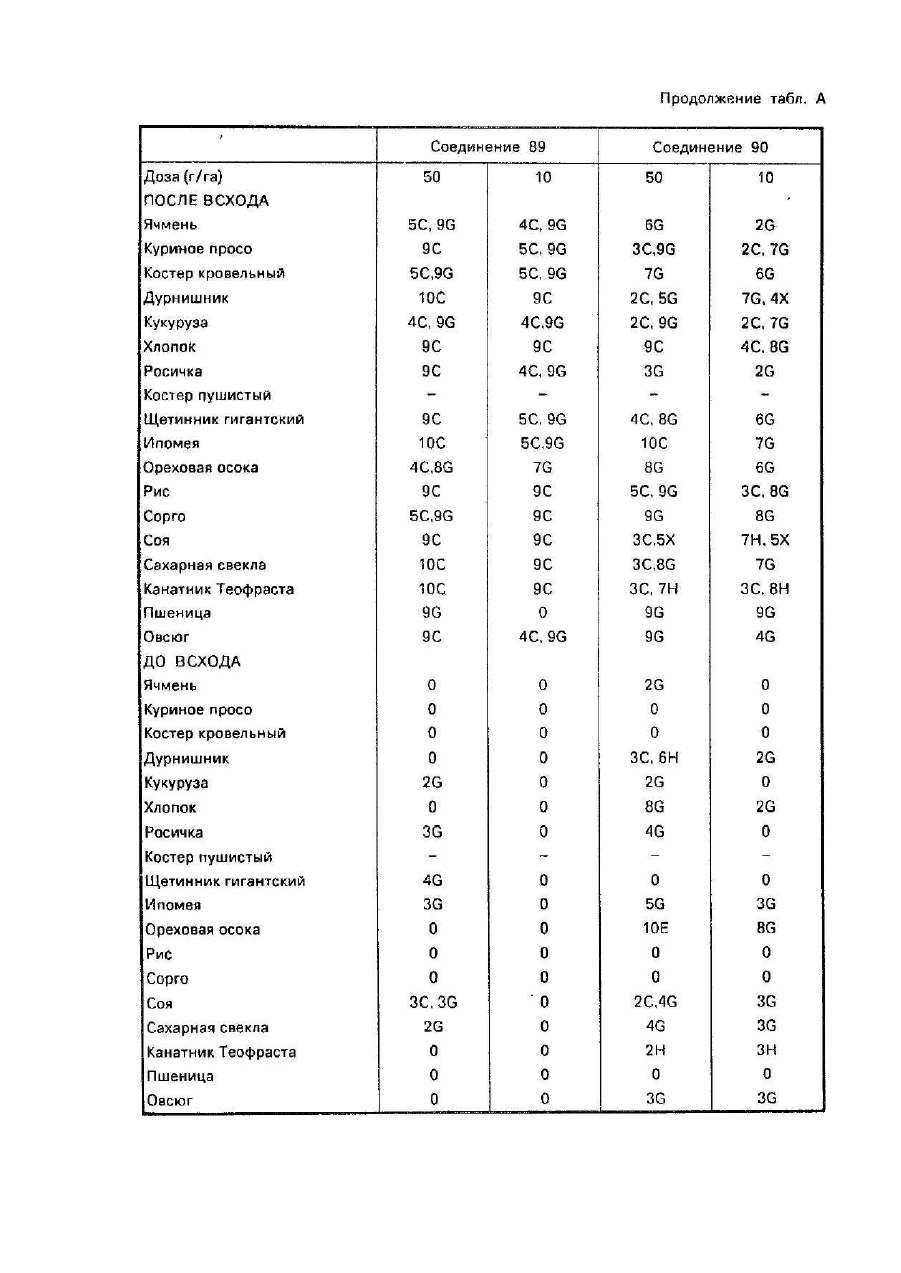 Продолжение табл. А

| | Соединение 89 | | Соединение 90 | |
|---|---|---|---|---|
| Доза (г/га) | 50 | 10 | 50 | 10 |
| ПОСЛЕ ВСХОДА | | | | |
| Ячмень | 5C, 9G | 4C, 9G | 6G | 2G |
| Куриное просо | 9C | 5C, 9G | 3C,9G | 2C, 7G |
| Костер кровельный | 5C,9G | 5C, 9G | 7G | 6G |
| Дурнишник | 10C | 9C | 2C, 5G | 7G, 4X |
| Кукуруза | 4C, 9G | 4C,9G | 2C, 9G | 2C, 7G |
| Хлопок | 9C | 9C | 9C | 4C, 8G |
| Росичка | 9C | 4C, 9G | 3G | 2G |
| Костер пушистый | – | – | – | – |
| Щетинник гигантский | 9C | 5C, 9G | 4C, 8G | 6G |
| Ипомея | 10C | 5C,9G | 10C | 7G |
| Ореховая осока | 4C,8G | 7G | 8G | 6G |
| Рис | 9C | 9C | 5C, 9G | 3C, 8G |
| Сорго | 5C,9G | 9C | 9G | 8G |
| Соя | 9C | 9C | 3C,5X | 7H, 5X |
| Сахарная свекла | 10C | 9C | 3C,8G | 7G |
| Канатник Теофраста | 10C | 9C | 3C, 7H | 3C, 8H |
| Пшеница | 9G | 0 | 9G | 9G |
| Овсюг | 9C | 4C, 9G | 9G | 4G |
| ДО ВСХОДА | | | | |
| Ячмень | 0 | 0 | 2G | 0 |
| Куриное просо | 0 | 0 | 0 | 0 |
| Костер кровельный | 0 | 0 | 0 | 0 |
| Дурнишник | 0 | 0 | 3C, 6H | 2G |
| Кукуруза | 2G | 0 | 2G | 0 |
| Хлопок | 0 | 0 | 8G | 2G |
| Росичка | 3G | 0 | 4G | 0 |
| Костер пушистый | – | – | – | – |
| Щетинник гигантский | 4G | 0 | 0 | 0 |
| Ипомея | 3G | 0 | 5G | 3G |
| Ореховая осока | 0 | 0 | 10E | 8G |
| Рис | 0 | 0 | 0 | 0 |
| Сорго | 0 | 0 | 0 | 0 |
| Соя | 3C, 3G | 0 | 2C,4G | 3G |
| Сахарная свекла | 2G | 0 | 4G | 3G |
| Канатник Теофраста | 0 | 0 | 2H | 3H |
| Пшеница | 0 | 0 | 0 | 0 |
| Овсюг | 0 | 0 | 3G | 3G |